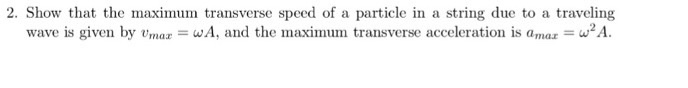 2. Show that the maximum transverse speed of a particle in a string due to a traveling wave is given by $v_{max} = \omega A$, and the maximum transverse acceleration is $a_{max} = \omega^2 A$.